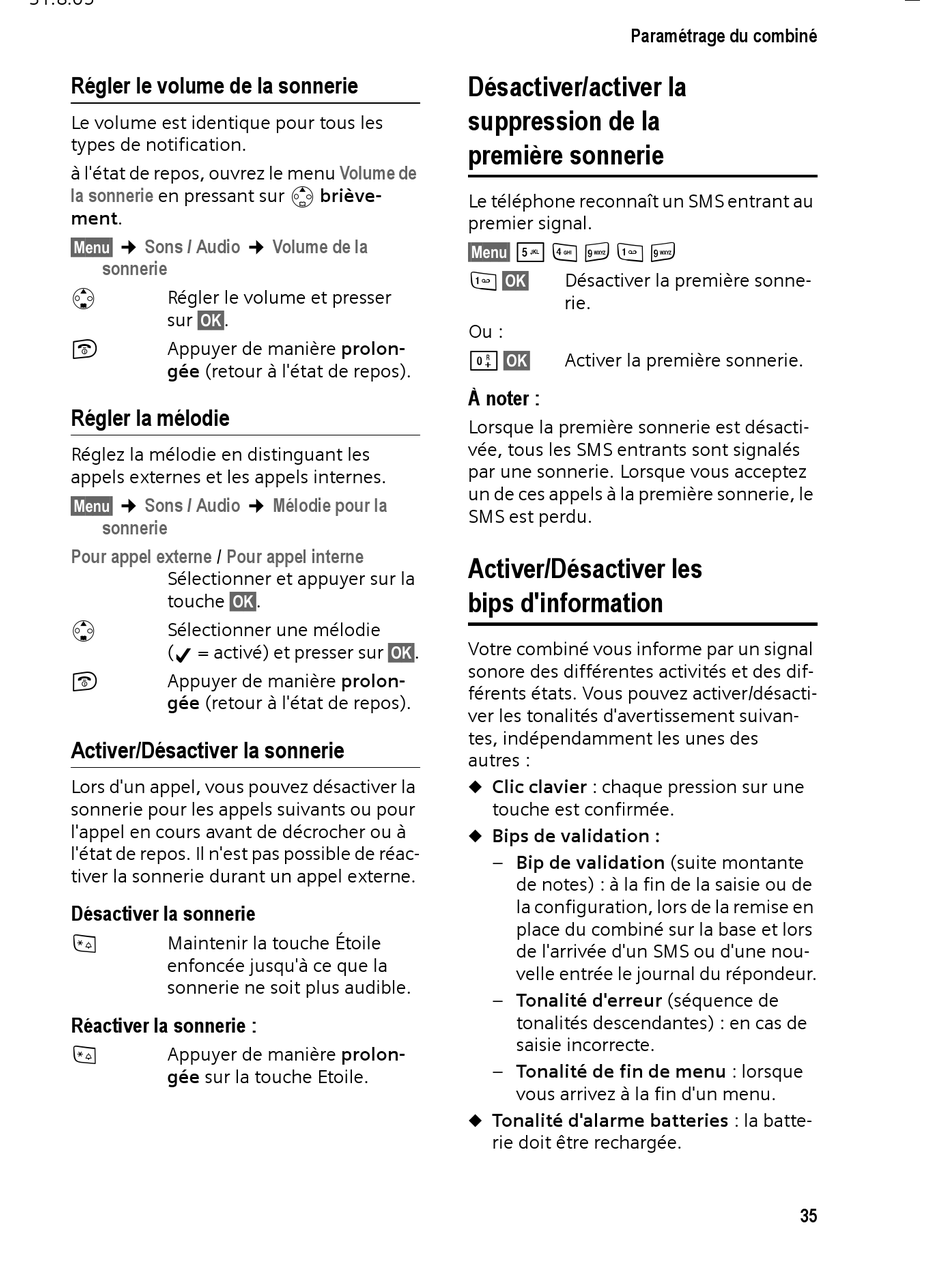 Paramétrage du combiné

Régler le volume de la sonnerie

Le volume est identique pour tous les types de notification.

à l'état de repos, ouvrez le menu Volume de la sonnerie en pressant sur brièvement.

Menu → Sons / Audio → Volume de la sonnerie

Régler le volume et presser sur OK.

Appuyer de manière prolongée (retour à l'état de repos).

Régler la mélodie

Réglez la mélodie en distinguant les appels externes et les appels internes.

Menu → Sons / Audio → Mélodie pour la sonnerie

Pour appel externe / Pour appel interne
Sélectionner et appuyer sur la touche OK.

Sélectionner une mélodie (✓ = activé) et presser sur OK.

Appuyer de manière prolongée (retour à l'état de repos).

Activer/Désactiver la sonnerie

Lors d'un appel, vous pouvez désactiver la sonnerie pour les appels suivants ou pour l'appel en cours avant de décrocher ou à l'état de repos. Il n'est pas possible de réactiver la sonnerie durant un appel externe.

Désactiver la sonnerie

Maintenir la touche Étoile enfoncée jusqu'à ce que la sonnerie ne soit plus audible.

Réactiver la sonnerie :

Appuyer de manière prolongée sur la touche Etoile.

Désactiver/activer la suppression de la première sonnerie

Le téléphone reconnaît un SMS entrant au premier signal.

Menu 5 4 9 1 9

1 OK Désactiver la première sonnerie.

Ou :

0 OK Activer la première sonnerie.

À noter :

Lorsque la première sonnerie est désactivée, tous les SMS entrants sont signalés par une sonnerie. Lorsque vous acceptez un de ces appels à la première sonnerie, le SMS est perdu.

Activer/Désactiver les bips d'information

Votre combiné vous informe par un signal sonore des différentes activités et des différents états. Vous pouvez activer/désactiver les tonalités d'avertissement suivantes, indépendamment les unes des autres :

◆ Clic clavier : chaque pression sur une touche est confirmée.
◆ Bips de validation :
– Bip de validation (suite montante de notes) : à la fin de la saisie ou de la configuration, lors de la remise en place du combiné sur la base et lors de l'arrivée d'un SMS ou d'une nouvelle entrée le journal du répondeur.
– Tonalité d'erreur (séquence de tonalités descendantes) : en cas de saisie incorrecte.
– Tonalité de fin de menu : lorsque vous arrivez à la fin d'un menu.
◆ Tonalité d'alarme batteries : la batterie doit être rechargée.

35